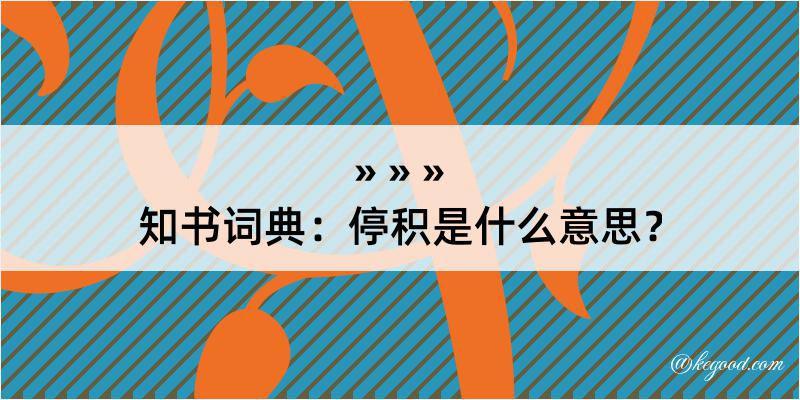 » » »
知书词典：停积是什么意思？

@kegood.com